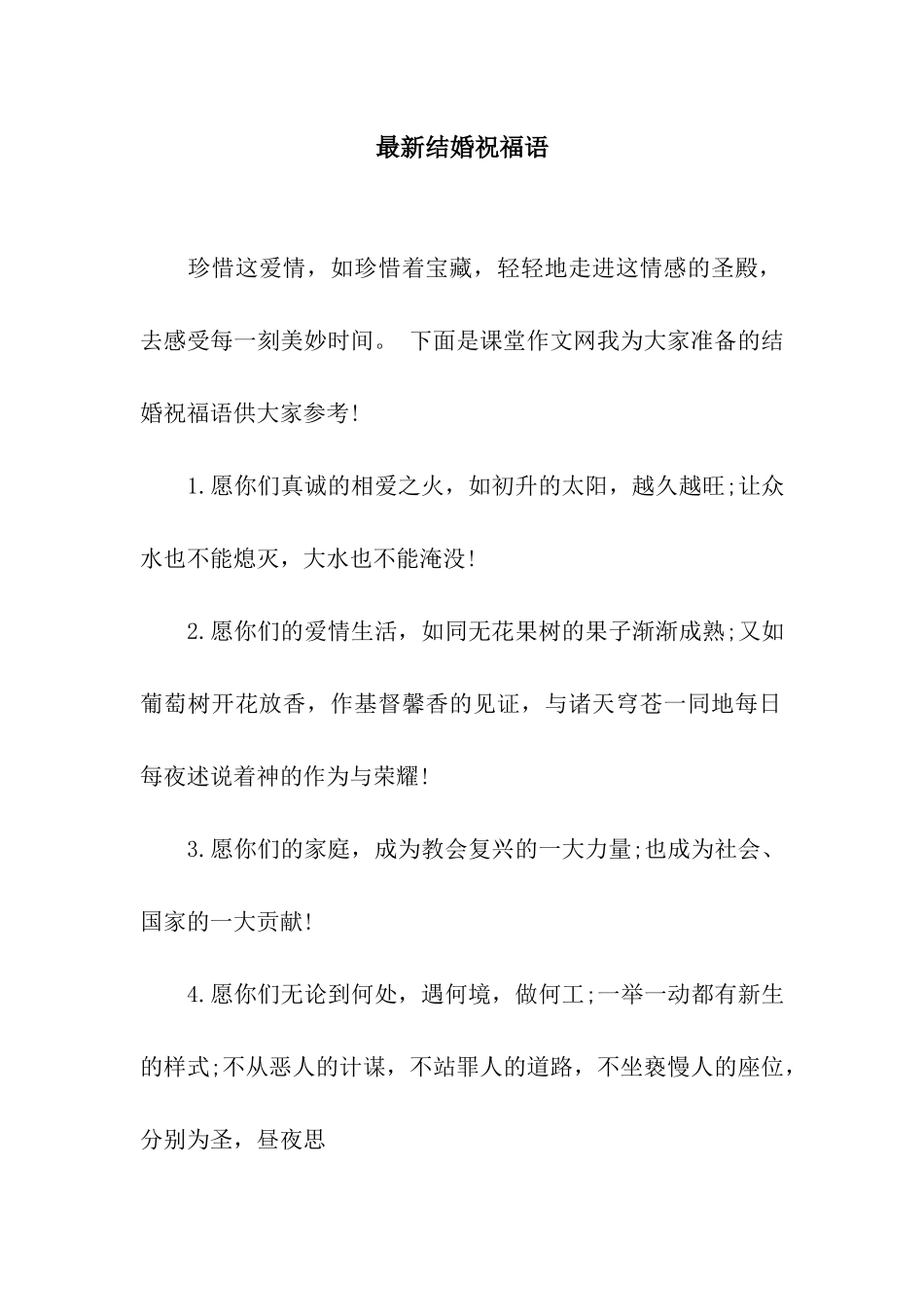 最新结婚祝福语

珍惜这爱情，如珍惜着宝藏，轻轻地走进这情感的圣殿，去感受每一刻美妙时间。 下面是课堂作文网我为大家准备的结婚祝福语供大家参考!

1.愿你们真诚的相爱之火，如初升的太阳，越久越旺;让众水也不能熄灭，大水也不能淹没!

2.愿你们的爱情生活，如同无花果树的果子渐渐成熟;又如葡萄树开花放香，作基督馨香的见证，与诸天穹苍一同地每日每夜述说着神的作为与荣耀!

3.愿你们的家庭，成为教会复兴的一大力量;也成为社会、国家的一大贡献!

4.愿你们无论到何处，遇何境，做何工;一举一动都有新生的样式;不从恶人的计谋，不站罪人的道路，不坐亵慢人的座位，分别为圣，昼夜思